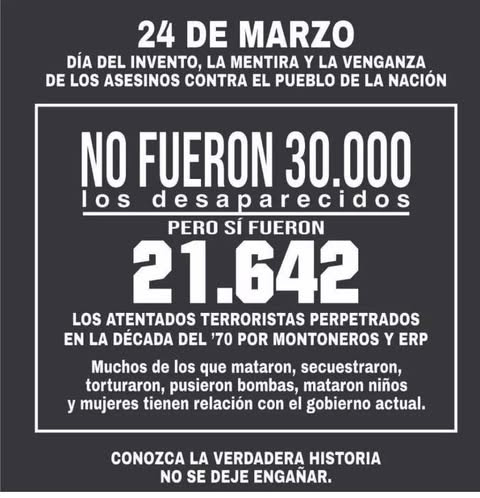 24 DE MARZO
DÍA DEL INVENTO, LA MENTIRA Y LA VENGANZA
DE LOS ASESINOS CONTRA EL PUEBLO DE LA NACIÓN

NO FUERON 30.000
los desaparecidos

PERO SÍ FUERON
21.642

LOS ATENTADOS TERRORISTAS PERPETRADOS EN LA DÉCADA DEL '70 POR MONTONEROS Y ERP

Muchos de los que mataron, secuestraron, torturaron, pusieron bombas, mataron niños y mujeres tienen relación con el gobierno actual.

CONOZCA LA VERDADERA HISTORIA
NO SE DEJE ENGAÑAR.